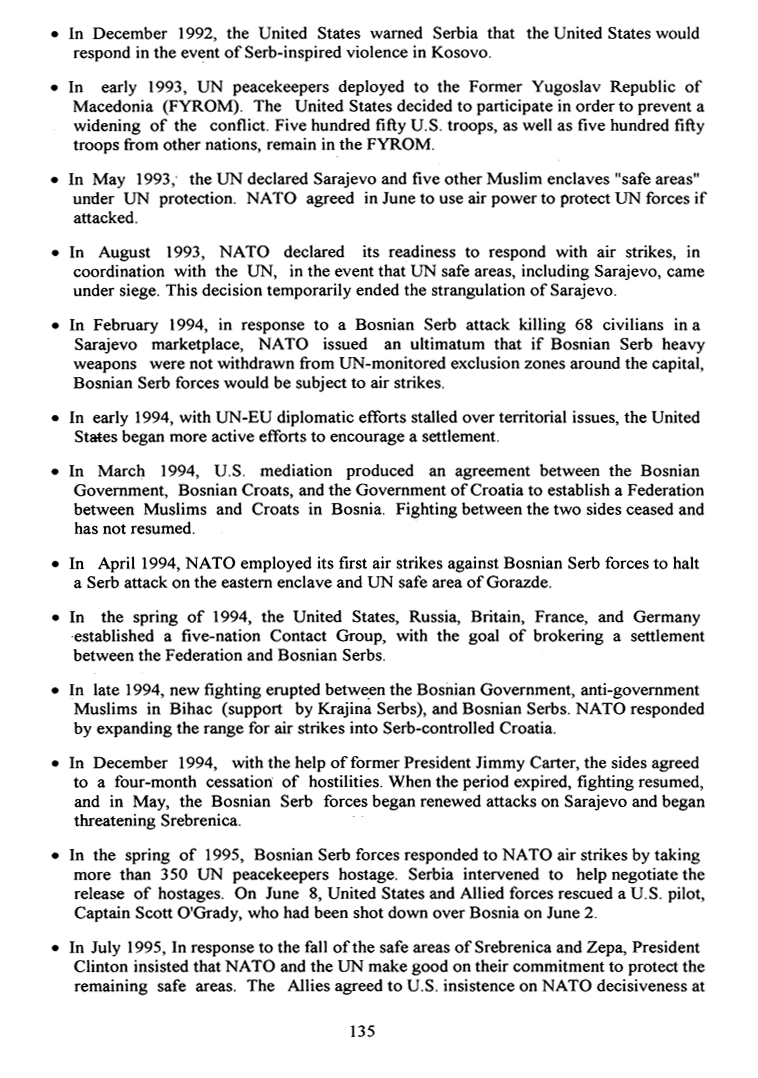 • In December 1992, the United States warned Serbia that the United States would respond in the event of Serb-inspired violence in Kosovo.

• In early 1993, UN peacekeepers deployed to the Former Yugoslav Republic of Macedonia (FYROM). The United States decided to participate in order to prevent a widening of the conflict. Five hundred fifty U.S. troops, as well as five hundred fifty troops from other nations, remain in the FYROM.

• In May 1993, the UN declared Sarajevo and five other Muslim enclaves "safe areas" under UN protection. NATO agreed in June to use air power to protect UN forces if attacked.

• In August 1993, NATO declared its readiness to respond with air strikes, in coordination with the UN, in the event that UN safe areas, including Sarajevo, came under siege. This decision temporarily ended the strangulation of Sarajevo.

• In February 1994, in response to a Bosnian Serb attack killing 68 civilians in a Sarajevo marketplace, NATO issued an ultimatum that if Bosnian Serb heavy weapons were not withdrawn from UN-monitored exclusion zones around the capital, Bosnian Serb forces would be subject to air strikes.

• In early 1994, with UN-EU diplomatic efforts stalled over territorial issues, the United States began more active efforts to encourage a settlement.

• In March 1994, U.S. mediation produced an agreement between the Bosnian Government, Bosnian Croats, and the Government of Croatia to establish a Federation between Muslims and Croats in Bosnia. Fighting between the two sides ceased and has not resumed.

• In April 1994, NATO employed its first air strikes against Bosnian Serb forces to halt a Serb attack on the eastern enclave and UN safe area of Gorazde.

• In the spring of 1994, the United States, Russia, Britain, France, and Germany established a five-nation Contact Group, with the goal of brokering a settlement between the Federation and Bosnian Serbs.

• In late 1994, new fighting erupted between the Bosnian Government, anti-government Muslims in Bihac (support by Krajina Serbs), and Bosnian Serbs. NATO responded by expanding the range for air strikes into Serb-controlled Croatia.

• In December 1994, with the help of former President Jimmy Carter, the sides agreed to a four-month cessation of hostilities. When the period expired, fighting resumed, and in May, the Bosnian Serb forces began renewed attacks on Sarajevo and began threatening Srebrenica.

• In the spring of 1995, Bosnian Serb forces responded to NATO air strikes by taking more than 350 UN peacekeepers hostage. Serbia intervened to help negotiate the release of hostages. On June 8, United States and Allied forces rescued a U.S. pilot, Captain Scott O'Grady, who had been shot down over Bosnia on June 2.

• In July 1995, In response to the fall of the safe areas of Srebrenica and Zepa, President Clinton insisted that NATO and the UN make good on their commitment to protect the remaining safe areas. The Allies agreed to U.S. insistence on NATO decisiveness at

135